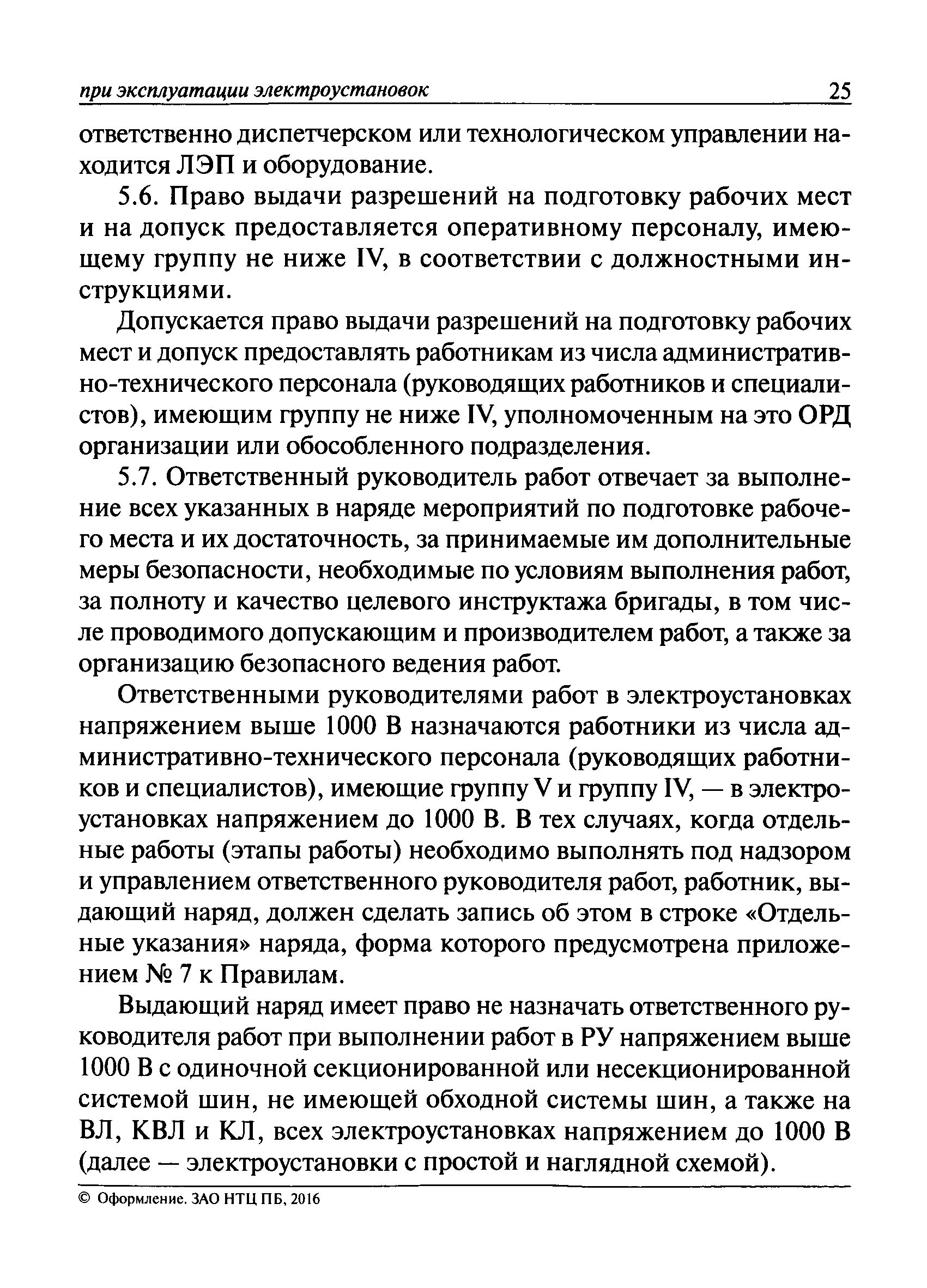 при эксплуатации электроустановок 25

ответственно диспетчерском или технологическом управлении находится ЛЭП и оборудование.

5.6. Право выдачи разрешений на подготовку рабочих мест и на допуск предоставляется оперативному персоналу, имеющему группу не ниже IV, в соответствии с должностными инструкциями.

Допускается право выдачи разрешений на подготовку рабочих мест и допуск предоставлять работникам из числа административно-технического персонала (руководящих работников и специалистов), имеющим группу не ниже IV, уполномоченным на это ОРД организации или обособленного подразделения.

5.7. Ответственный руководитель работ отвечает за выполнение всех указанных в наряде мероприятий по подготовке рабочего места и их достаточность, за принимаемые им дополнительные меры безопасности, необходимые по условиям выполнения работ, за полноту и качество целевого инструктажа бригады, в том числе проводимого допускающим и производителем работ, а также за организацию безопасного ведения работ.

Ответственными руководителями работ в электроустановках напряжением выше 1000 В назначаются работники из числа административно-технического персонала (руководящих работников и специалистов), имеющие группу V и группу IV, — в электроустановках напряжением до 1000 В. В тех случаях, когда отдельные работы (этапы работы) необходимо выполнять под надзором и управлением ответственного руководителя работ, работник, выдающий наряд, должен сделать запись об этом в строке «Отдельные указания» наряда, форма которого предусмотрена приложением № 7 к Правилам.

Выдающий наряд имеет право не назначать ответственного руководителя работ при выполнении работ в РУ напряжением выше 1000 В с одиночной секционированной или несекционированной системой шин, не имеющей обходной системы шин, а также на ВЛ, КВЛ и КЛ, всех электроустановках напряжением до 1000 В (далее — электроустановки с простой и наглядной схемой).

© Оформление. ЗАО НТЦ ПБ, 2016